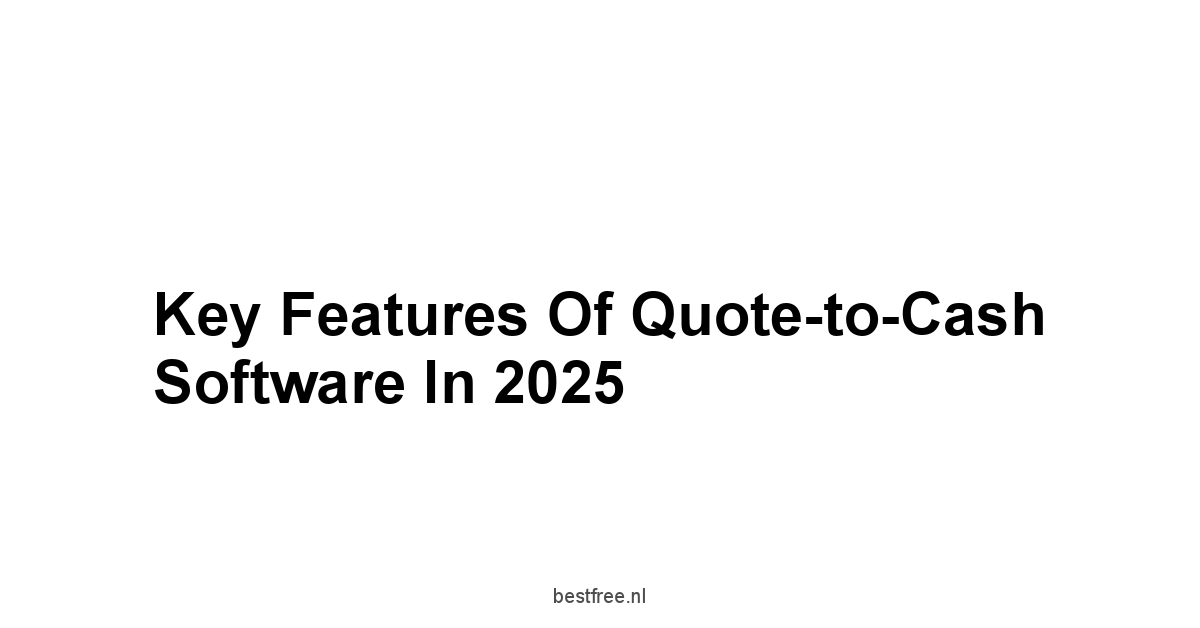 Key Features Of Quote-to-Cash Software In 2025

bestfree.nl